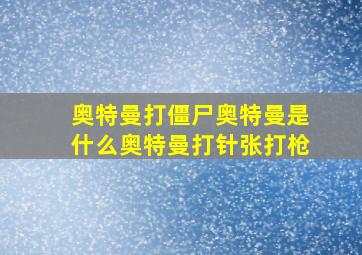 奥特曼打僵尸奥特曼是什么奥特曼打针张打枪